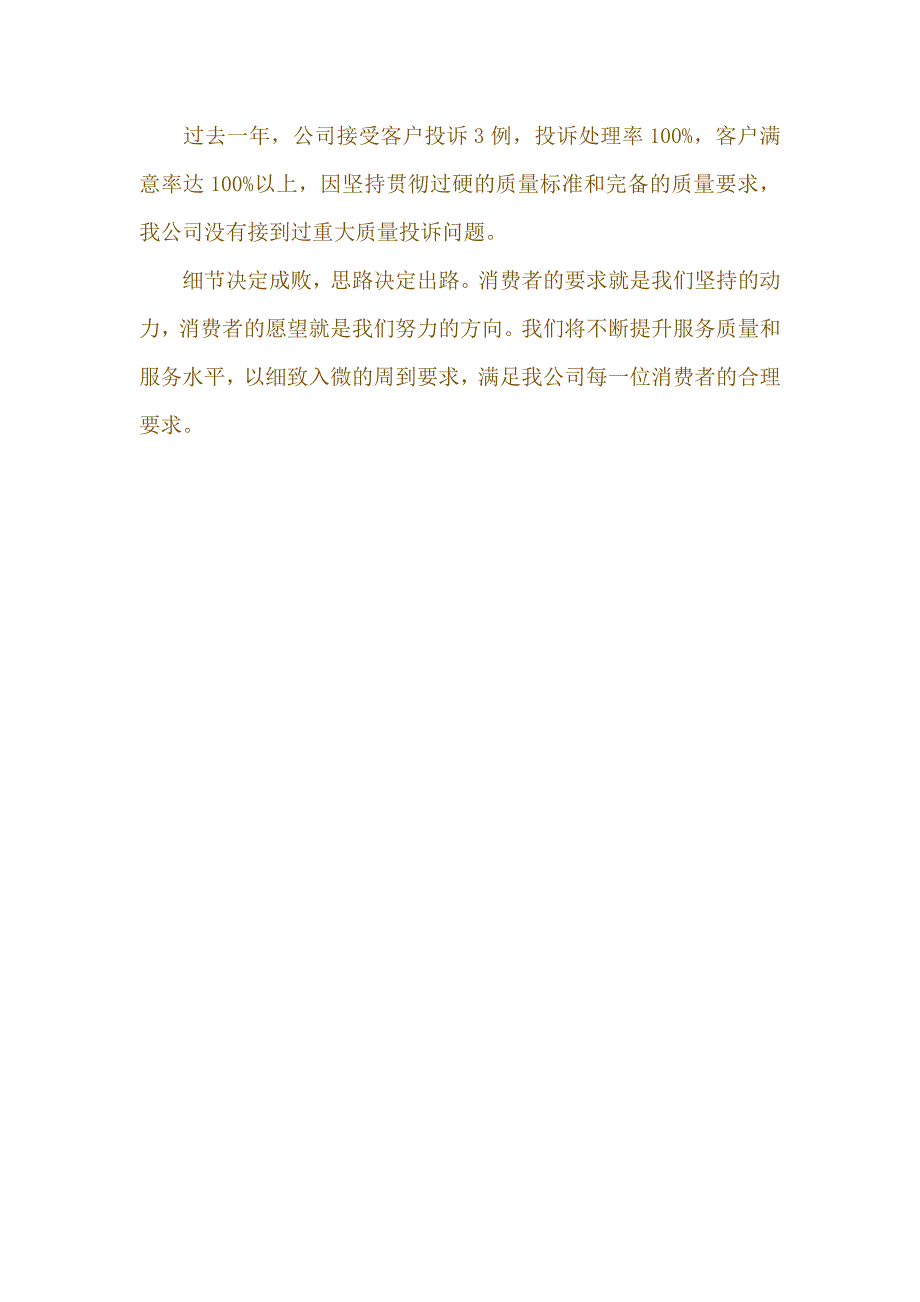 过去一年，公司接受客户投诉 3 例，投诉处理率 100%，客户满意率达 100%以上，因坚持贯彻过硬的质量标准和完备的质量要求，我公司没有接到过重大质量投诉问题。

细节决定成败，思路决定出路。消费者的要求就是我们坚持的动力，消费者的愿望就是我们努力的方向。我们将不断提升服务质量和服务水平，以细致入微的周到要求，满足我公司每一位消费者的合理要求。